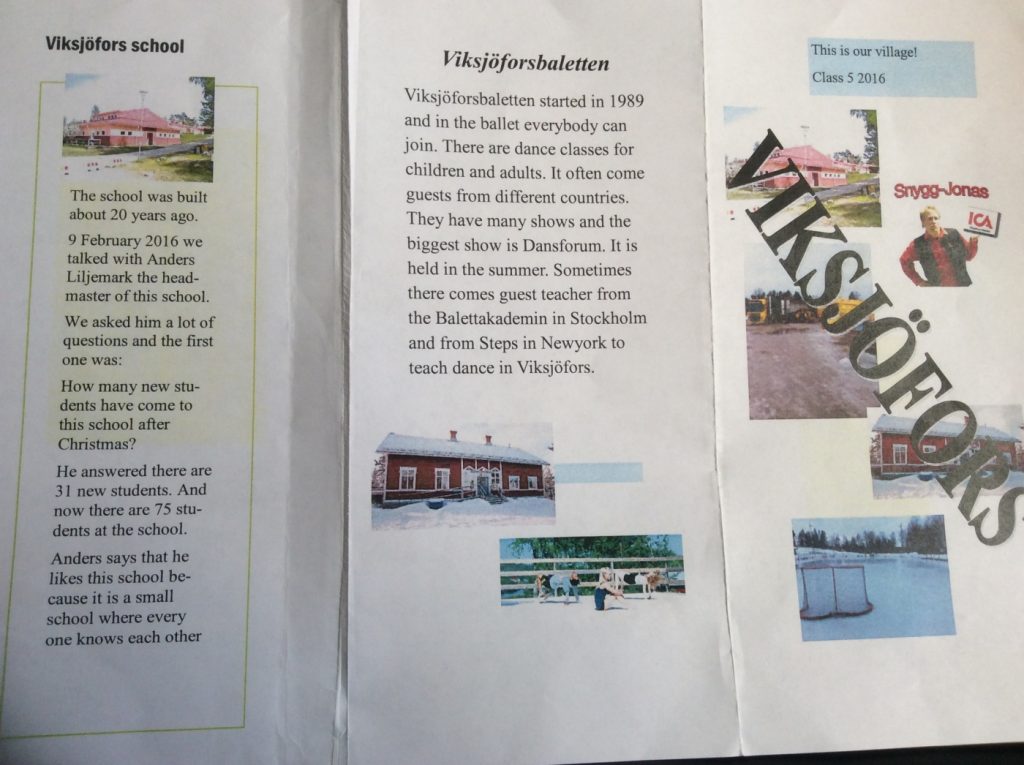 Viksjöfors school

The school was built about 20 years ago.

9 February 2016 we talked with Anders Liljemark the headmaster of this school.

We asked him a lot of questions and the first one was:

How many new students have come to this school after Christmas?

He answered there are 31 new students. And now there are 75 students at the school.

Anders says that he likes this school because it is a small school where every one knows each other

Viksjöforsbaletten

Viksjöforsbaletten started in 1989 and in the ballet everybody can join. There are dance classes for children and adults. It often come guests from different countries. They have many shows and the biggest show is Dansforum. It is held in the summer. Sometimes there comes guest teacher from the Balettakademin in Stockholm and from Steps in Newyork to teach dance in Viksjöfors.

This is our village!
Class 5 2016

VIKSJÖFORS

Snygg-Jonas

ICA